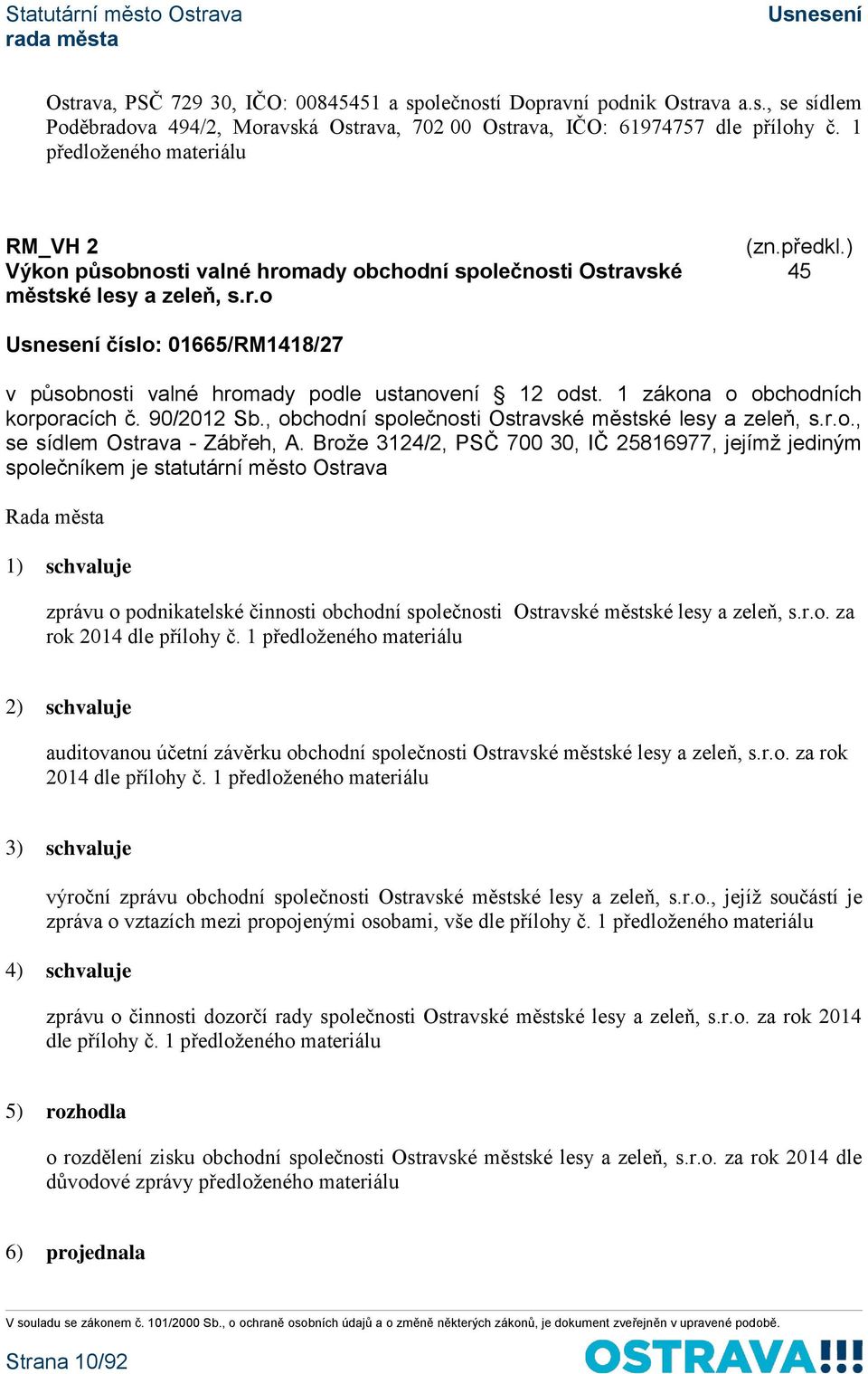 Statutární město Ostrava
rada města

Usnesení

Ostrava, PSČ 729 30, IČO: 00845451 a společností Dopravní podnik Ostrava a.s., se sídlem Poděbradova 494/2, Moravská Ostrava, 702 00 Ostrava, IČO: 61974757 dle přílohy č. 1 předloženého materiálu

RM_VH 2
Výkon působnosti valné hromady obchodní společnosti Ostravské městské lesy a zeleň, s.r.o

(zn.předkl.)
45

Usnesení číslo: 01665/RM1418/27

v působnosti valné hromady podle ustanovení § 12 odst. 1 zákona o obchodních korporacích č. 90/2012 Sb., obchodní společnosti Ostravské městské lesy a zeleň, s.r.o., se sídlem Ostrava - Zábřeh, A. Brože 3124/2, PSČ 700 30, IČ 25816977, jejímž jediným společníkem je statutární město Ostrava

Rada města

1) schvaluje

zprávu o podnikatelské činnosti obchodní společnosti Ostravské městské lesy a zeleň, s.r.o. za rok 2014 dle přílohy č. 1 předloženého materiálu

2) schvaluje

auditovanou účetní závěrku obchodní společnosti Ostravské městské lesy a zeleň, s.r.o. za rok 2014 dle přílohy č. 1 předloženého materiálu

3) schvaluje

výroční zprávu obchodní společnosti Ostravské městské lesy a zeleň, s.r.o., jejíž součástí je zpráva o vztazích mezi propojenými osobami, vše dle přílohy č. 1 předloženého materiálu

4) schvaluje

zprávu o činnosti dozorčí rady společnosti Ostravské městské lesy a zeleň, s.r.o. za rok 2014 dle přílohy č. 1 předloženého materiálu

5) rozhodla

o rozdělení zisku obchodní společnosti Ostravské městské lesy a zeleň, s.r.o. za rok 2014 dle důvodové zprávy předloženého materiálu

6) projednala

V souladu se zákonem č. 101/2000 Sb., o ochraně osobních údajů a o změně některých zákonů, je dokument zveřejněn v upravené podobě.

Strana 10/92

OSTRAVA!!!